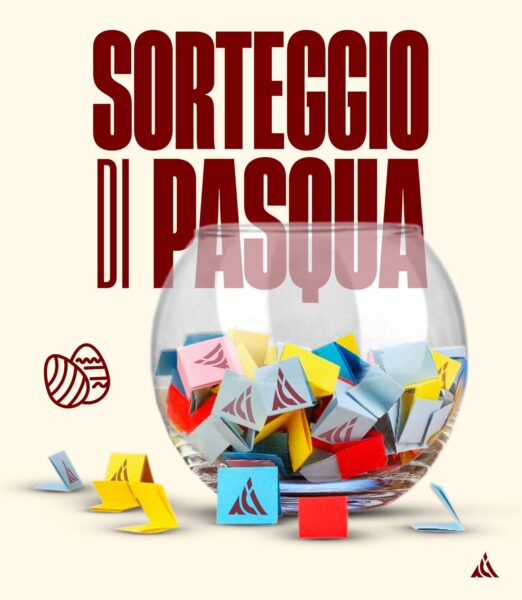 SORTEGGIO
DI PASQUA